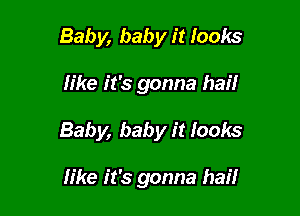 Baby, baby it looks

like it's gonna hail

Baby, baby it looks

like it's gonna hail